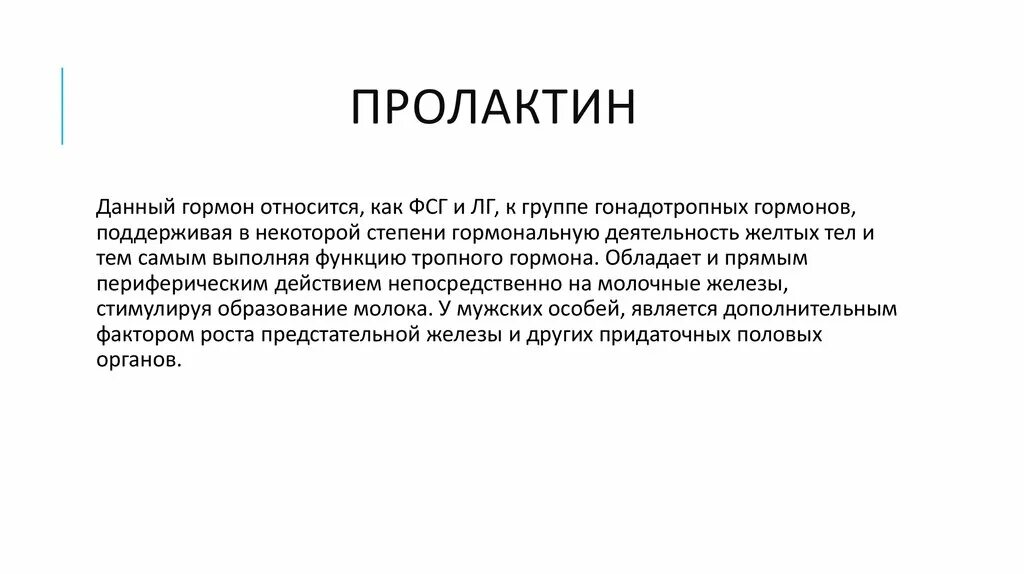 ПРОЛАКТИН

Данный гормон относится, как ФСГ и ЛГ, к группе гонадотропных гормонов, поддерживая в некоторой степени гормональную деятельность желтых тел и тем самым выполняя функцию тропного гормона. Обладает и прямым периферическим действием непосредственно на молочные железы, стимулируя образование молока. У мужских особей, является дополнительным фактором роста предстательной железы и других придаточных половых органов.